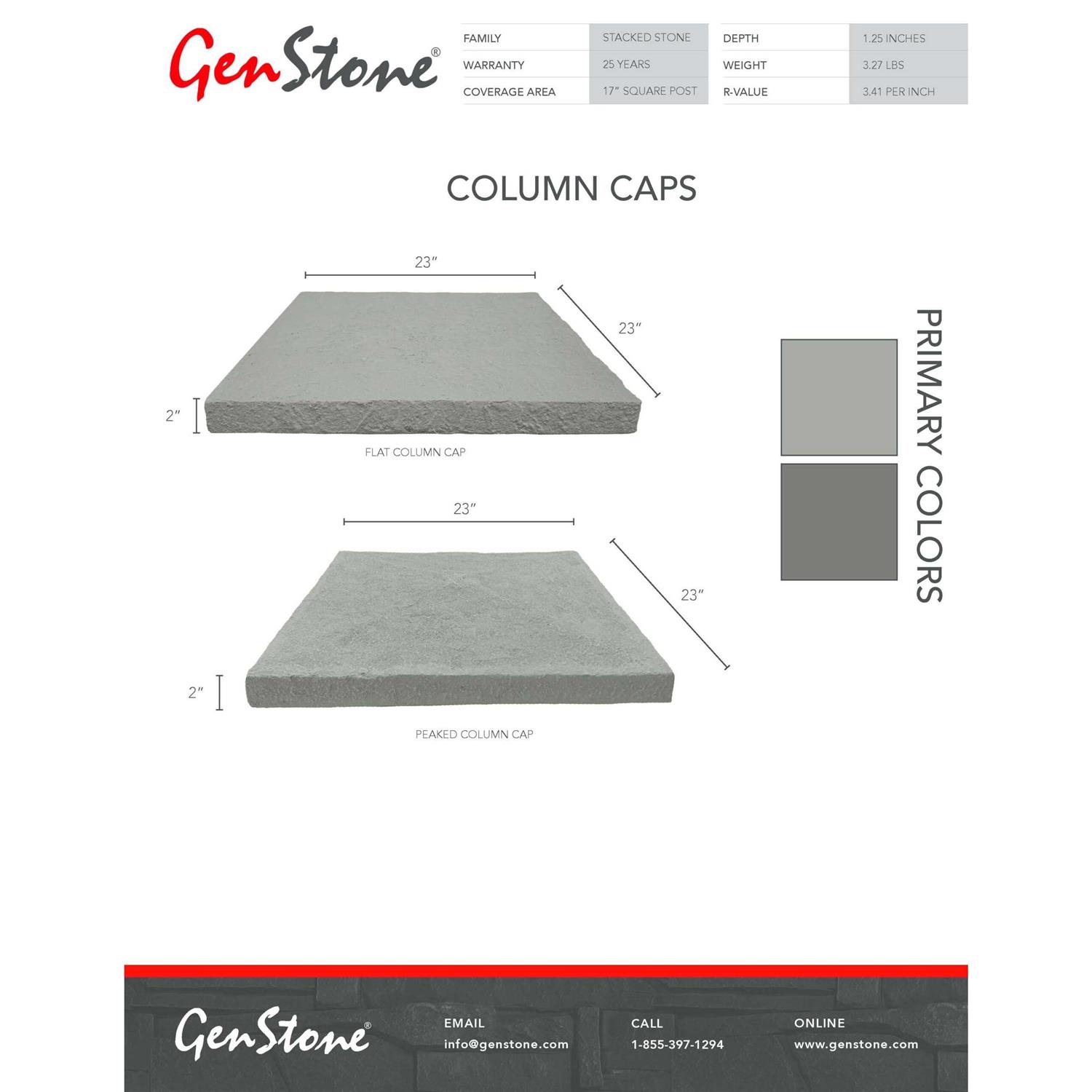 GenStone®

FAMILY
STACKED STONE
WARRANTY
25 YEARS
COVERAGE AREA
17" SQUARE POST

DEPTH
1.25 INCHES
WEIGHT
3.27 LBS
R-VALUE
3.41 PER INCH

COLUMN CAPS

23"
23"
2"
FLAT COLUMN CAP

23"
23"
2"
PEAKED COLUMN CAP

PRIMARY COLORS

GenStone®

EMAIL
info@genstone.com

CALL
1-855-397-1294

ONLINE
www.genstone.com